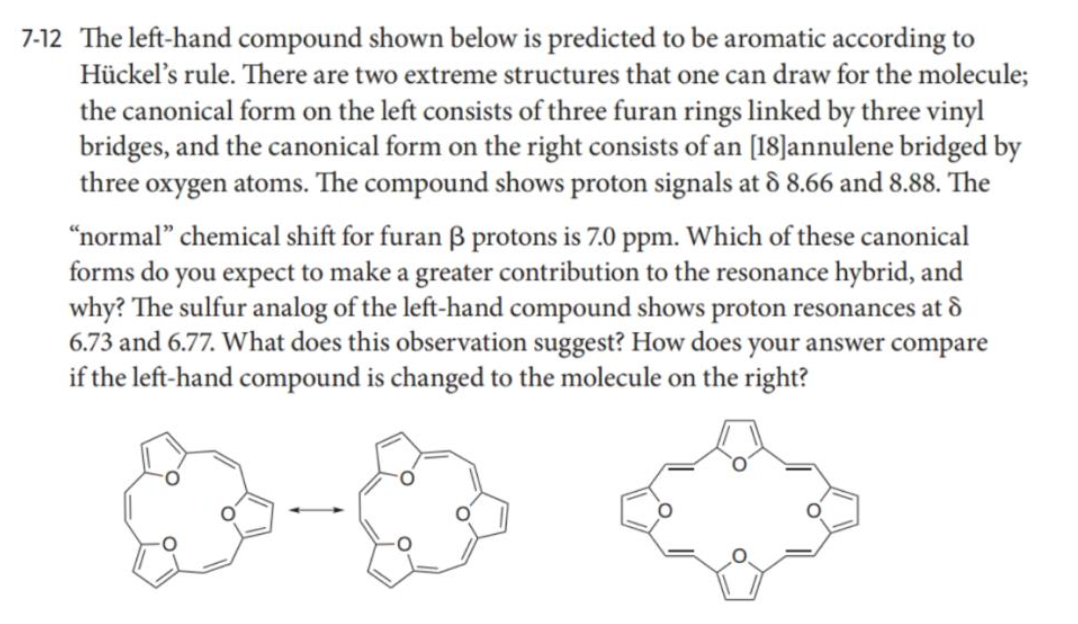 7-12 The left-hand compound shown below is predicted to be aromatic according to Hückel's rule. There are two extreme structures that one can draw for the molecule; the canonical form on the left consists of three furan rings linked by three vinyl bridges, and the canonical form on the right consists of an [18]annulene bridged by three oxygen atoms. The compound shows proton signals at δ 8.66 and 8.88. The

"normal" chemical shift for furan β protons is 7.0 ppm. Which of these canonical forms do you expect to make a greater contribution to the resonance hybrid, and why? The sulfur analog of the left-hand compound shows proton resonances at δ 6.73 and 6.77. What does this observation suggest? How does your answer compare if the left-hand compound is changed to the molecule on the right?

O O O O O O O O O O